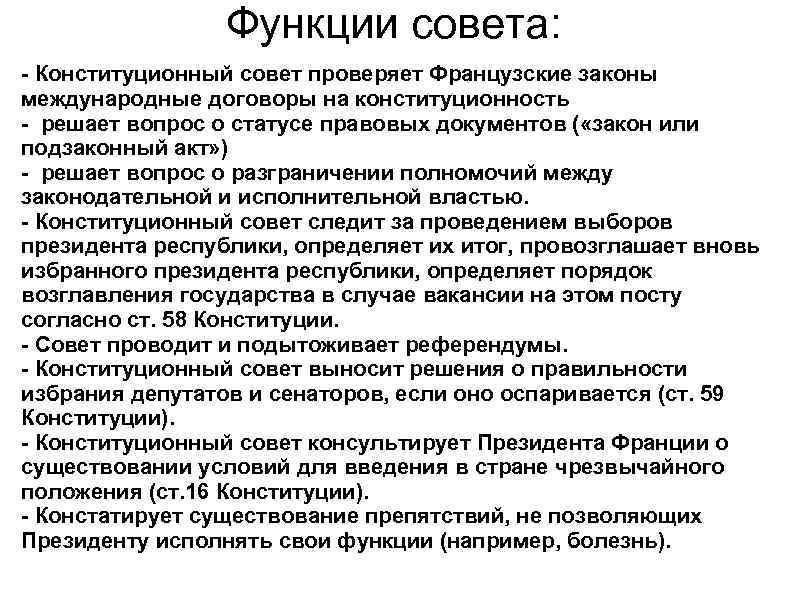 Функции совета:

- Конституционный совет проверяет Французские законы международные договоры на конституционность
- решает вопрос о статусе правовых документов («закон или подзаконный акт»)
- решает вопрос о разграничении полномочий между законодательной и исполнительной властью.
- Конституционный совет следит за проведением выборов президента республики, определяет их итог, провозглашает вновь избранного президента республики, определяет порядок возглавления государства в случае вакансии на этом посту согласно ст. 58 Конституции.
- Совет проводит и подытоживает референдумы.
- Конституционный совет выносит решения о правильности избрания депутатов и сенаторов, если оно оспаривается (ст. 59 Конституции).
- Конституционный совет консультирует Президента Франции о существовании условий для введения в стране чрезвычайного положения (ст.16 Конституции).
- Констатирует существование препятствий, не позволяющих Президенту исполнять свои функции (например, болезнь).